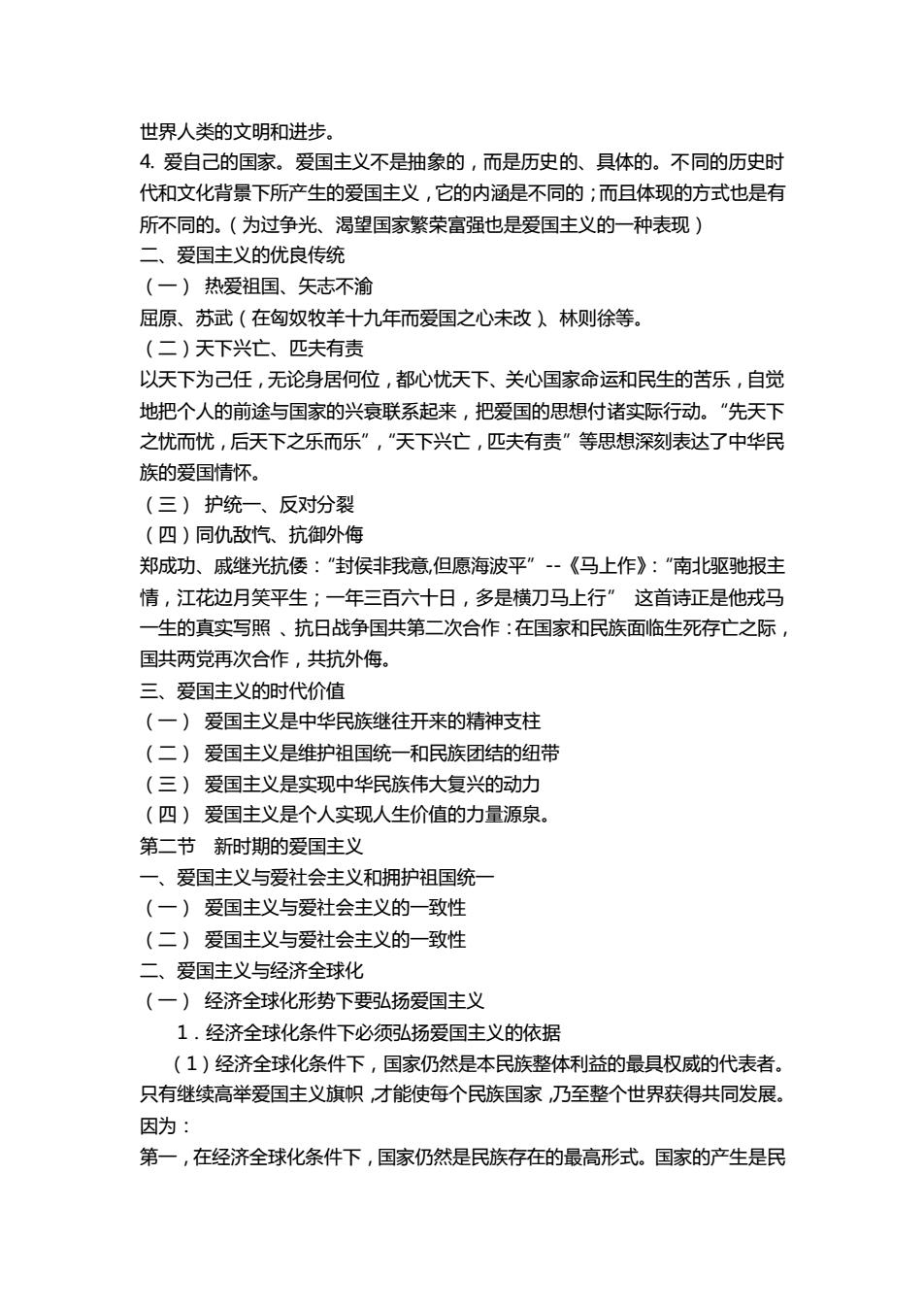 世界人类的文明和进步。
4. 爱自己的国家。爱国主义不是抽象的，而是历史的、具体的。不同的历史时代和文化背景下所产生的爱国主义，它的内涵是不同的；而且体现的方式也是有所不同的。（为过争光、渴望国家繁荣富强也是爱国主义的一种表现）
二、爱国主义的优良传统
（一） 热爱祖国、矢志不渝
屈原、苏武（在匈奴牧羊十九年而爱国之心未改）、林则徐等。
（二）天下兴亡、匹夫有责
以天下为己任，无论身居何位，都心忧天下、关心国家命运和民生的苦乐，自觉地把个人的前途与国家的兴衰联系起来，把爱国的思想付诸实际行动。“先天下之忧而忧，后天下之乐而乐”，“天下兴亡，匹夫有责”等思想深刻表达了中华民族的爱国情怀。
（三） 护统一、反对分裂
（四）同仇敌忾、抗御外侮
郑成功、戚继光抗倭：“封侯非我意,但愿海波平”--《马上作》:“南北驱驰报主情，江花边月笑平生；一年三百六十日，多是横刀马上行” 这首诗正是他戎马一生的真实写照 、抗日战争国共第二次合作：在国家和民族面临生死存亡之际，国共两党再次合作，共抗外侮。
三、爱国主义的时代价值
（一） 爱国主义是中华民族继往开来的精神支柱
（二） 爱国主义是维护祖国统一和民族团结的纽带
（三） 爱国主义是实现中华民族伟大复兴的动力
（四） 爱国主义是个人实现人生价值的力量源泉。
第二节 新时期的爱国主义
一、爱国主义与爱社会主义和拥护祖国统一
（一） 爱国主义与爱社会主义的一致性
（二） 爱国主义与爱社会主义的一致性
二、爱国主义与经济全球化
（一） 经济全球化形势下要弘扬爱国主义
1．经济全球化条件下必须弘扬爱国主义的依据
（1）经济全球化条件下，国家仍然是本民族整体利益的最具权威的代表者。只有继续高举爱国主义旗帜，才能使每个民族国家，乃至整个世界获得共同发展。因为：
第一，在经济全球化条件下，国家仍然是民族存在的最高形式。国家的产生是民